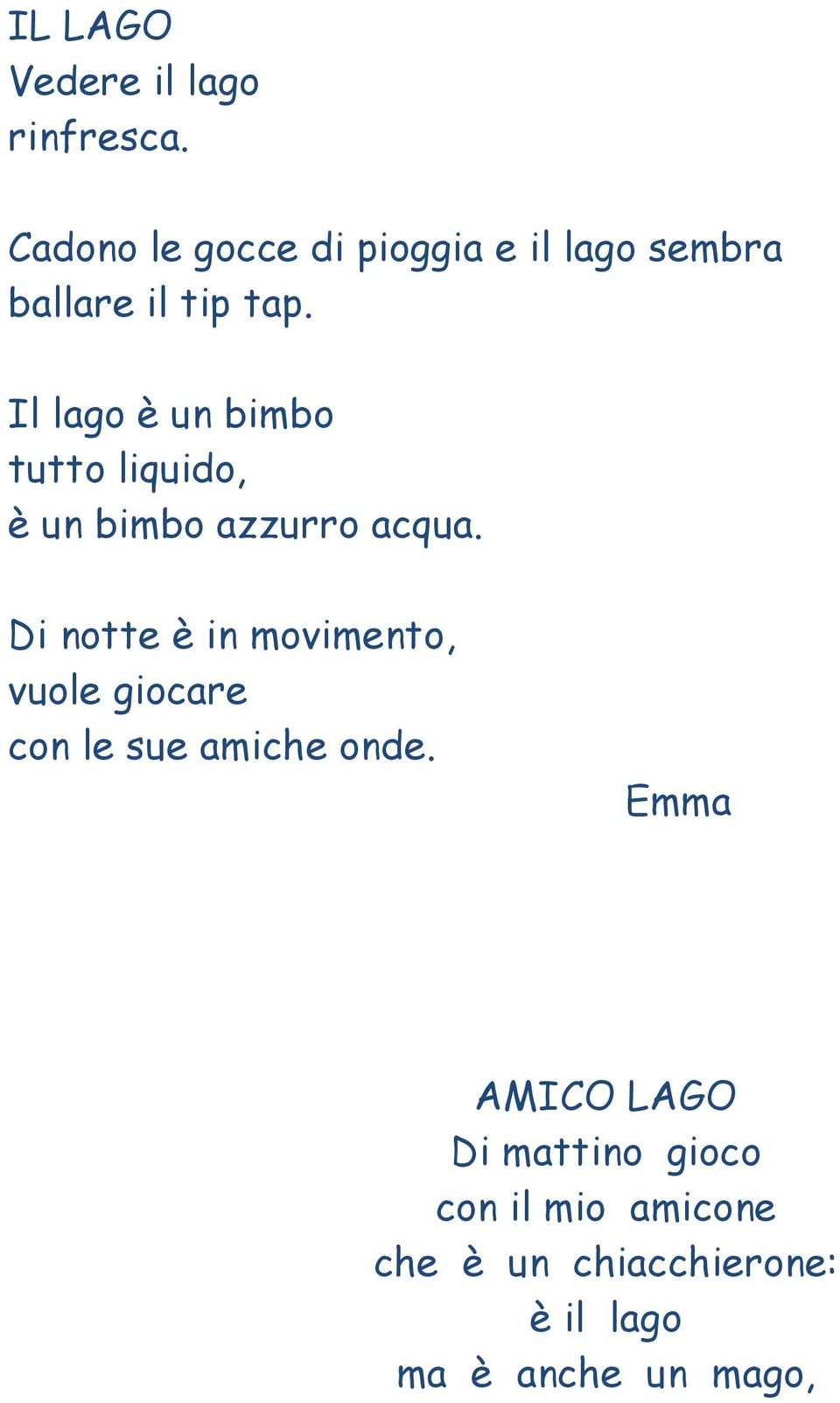 IL LAGO
Vedere il lago
rinfresca.

Cadono le gocce di pioggia e il lago sembra ballare il tip tap.

Il lago è un bimbo
tutto liquido,
è un bimbo azzurro acqua.

Di notte è in movimento,
vuole giocare
con le sue amiche onde.

Emma

AMICO LAGO
Di mattino gioco
con il mio amicone
che è un chiacchierone:
è il lago
ma è anche un mago,